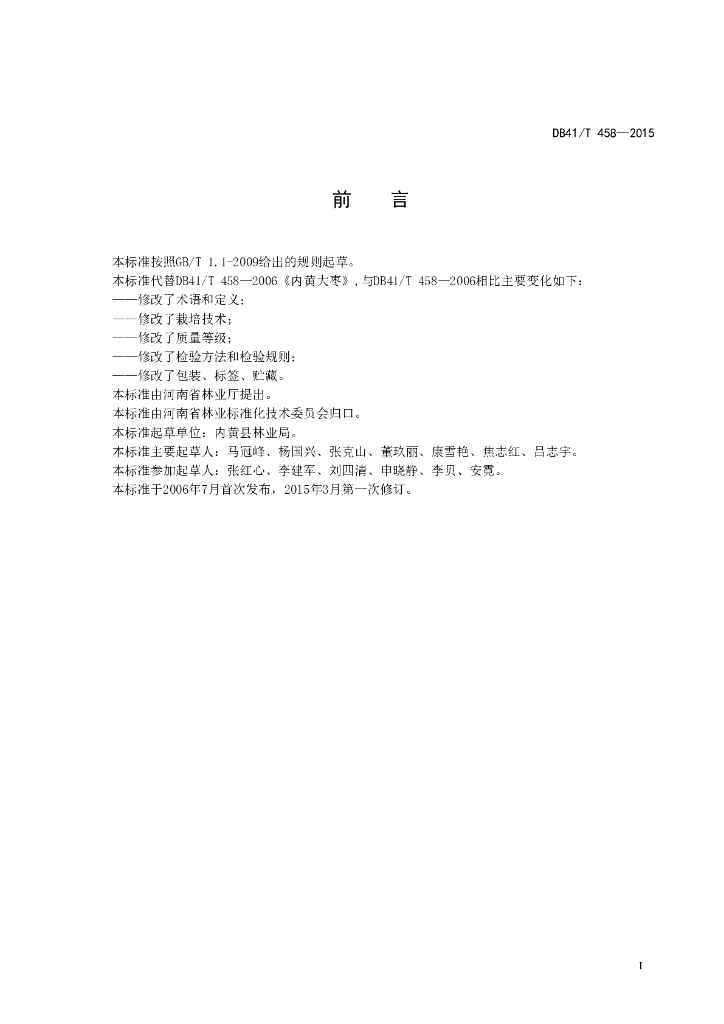 DB41/T 458—2015

前　言

本标准按照GB/T 1.1-2009给出的规则起草。
本标准代替DB41/T 458—2006《内黄大枣》，与DB41/T 458—2006相比主要变化如下：
——修改了术语和定义；
——修改了栽培技术；
——修改了质量等级；
——修改了检验方法和检验规则；
——修改了包装、标签、贮藏。
本标准由河南省林业厅提出。
本标准由河南省林业标准化技术委员会归口。
本标准起草单位：内黄县林业局。
本标准主要起草人：马冠峰、杨国兴、张克山、董玖丽、康雪艳、焦志红、吕志宇。
本标准参加起草人：张红心、李建军、刘四清、申晓静、李贝、安霓。
本标准于2006年7月首次发布，2015年3月第一次修订。

I